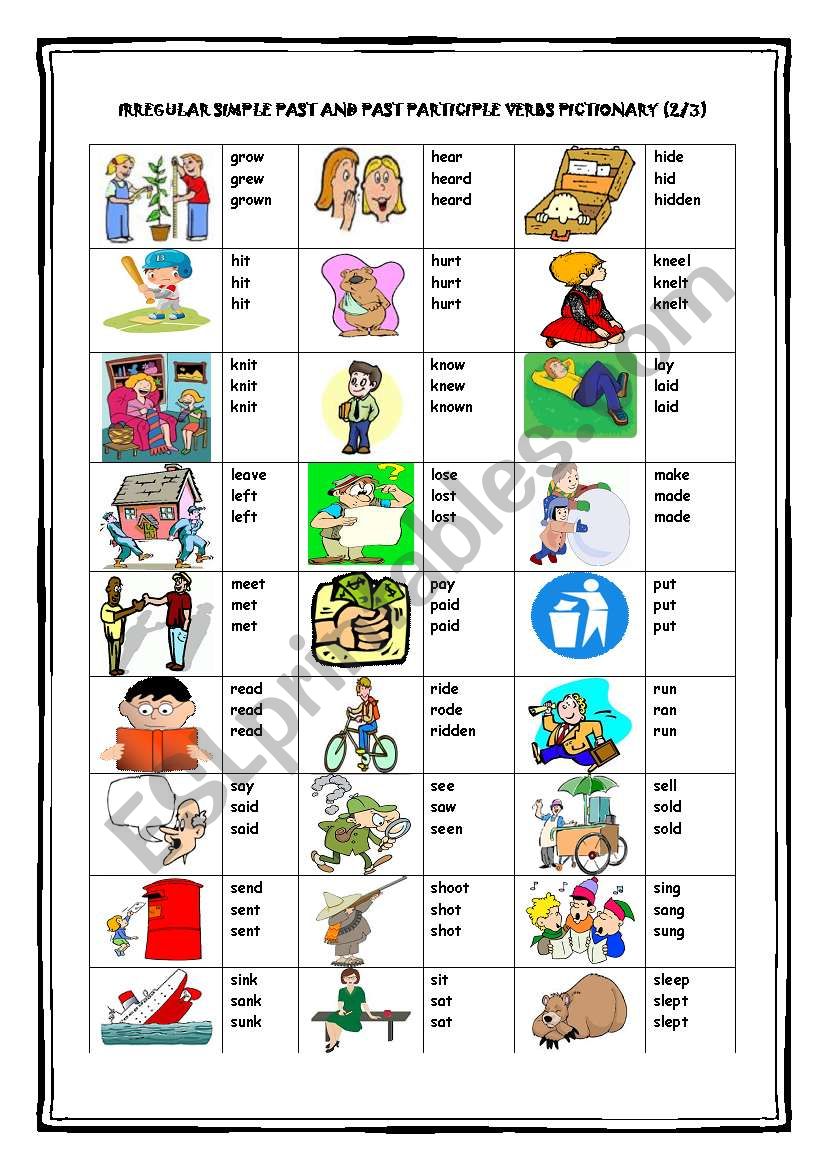 IRREGULAR SIMPLE PAST AND PAST PARTICIPLE VERBS PICTIONARY (2/3)

| | | | | | |
|---|---|---|---|---|---|
| | grow grew grown | | hear heard heard | | hide hid hidden |
| | hit hit hit | | hurt hurt hurt | | kneel knelt knelt |
| | knit knit knit | | know knew known | | lay laid laid |
| | leave left left | | lose lost lost | | make made made |
| | meet met met | | pay paid paid | | put put put |
| | read read read | | ride rode ridden | | run ran run |
| | say said said | | see saw seen | | sell sold sold |
| | send sent sent | | shoot shot shot | | sing sang sung |
| | sink sank sunk | | sit sat sat | | sleep slept slept |

ESLprintables.com